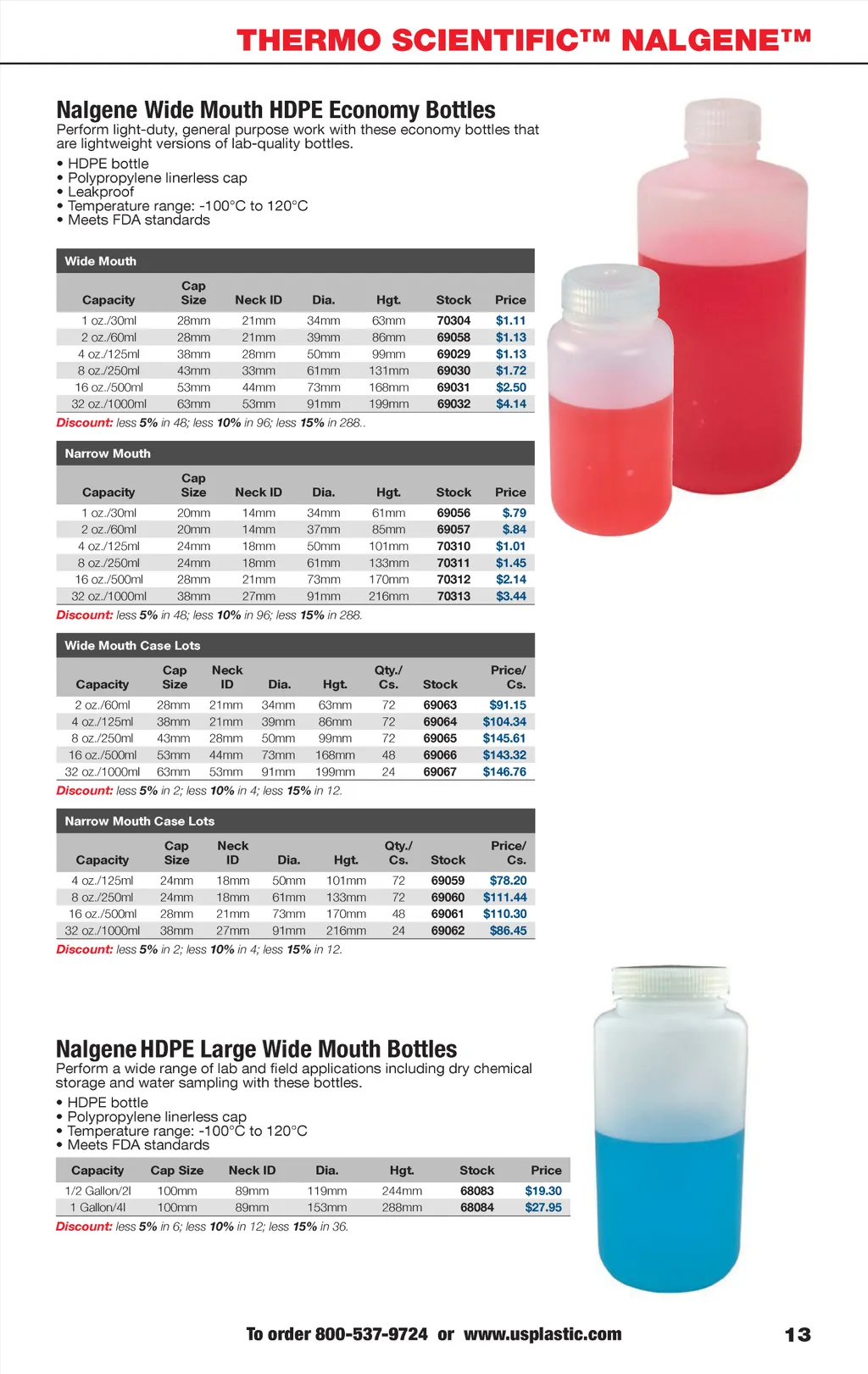 THERMO SCIENTIFIC™ NALGENE™

Nalgene Wide Mouth HDPE Economy Bottles
Perform light-duty, general purpose work with these economy bottles that are lightweight versions of lab-quality bottles.
• HDPE bottle
• Polypropylene linerless cap
• Leakproof
• Temperature range: -100°C to 120°C
• Meets FDA standards

Wide Mouth

| Capacity | Cap Size | Neck ID | Dia. | Hgt. | Stock | Price |
|---|---|---|---|---|---|---|
| 1 oz./30ml | 28mm | 21mm | 34mm | 63mm | 70304 | $1.11 |
| 2 oz./60ml | 28mm | 21mm | 39mm | 86mm | 69058 | $1.13 |
| 4 oz./125ml | 38mm | 28mm | 50mm | 99mm | 69029 | $1.13 |
| 8 oz./250ml | 43mm | 33mm | 61mm | 131mm | 69030 | $1.72 |
| 16 oz./500ml | 53mm | 44mm | 73mm | 168mm | 69031 | $2.50 |
| 32 oz./1000ml | 63mm | 53mm | 91mm | 199mm | 69032 | $4.14 |

Discount: less 5% in 48; less 10% in 96; less 15% in 288..

Narrow Mouth

| Capacity | Cap Size | Neck ID | Dia. | Hgt. | Stock | Price |
|---|---|---|---|---|---|---|
| 1 oz./30ml | 20mm | 14mm | 34mm | 61mm | 69056 | $.79 |
| 2 oz./60ml | 20mm | 14mm | 37mm | 85mm | 69057 | $.84 |
| 4 oz./125ml | 24mm | 18mm | 50mm | 101mm | 70310 | $1.01 |
| 8 oz./250ml | 24mm | 18mm | 61mm | 133mm | 70311 | $1.45 |
| 16 oz./500ml | 28mm | 21mm | 73mm | 170mm | 70312 | $2.14 |
| 32 oz./1000ml | 38mm | 27mm | 91mm | 216mm | 70313 | $3.44 |

Discount: less 5% in 48; less 10% in 96; less 15% in 288.

Wide Mouth Case Lots

| Capacity | Cap Size | Neck ID | Dia. | Hgt. | Qty./ Cs. | Stock | Price/ Cs. |
|---|---|---|---|---|---|---|---|
| 2 oz./60ml | 28mm | 21mm | 34mm | 63mm | 72 | 69063 | $91.15 |
| 4 oz./125ml | 38mm | 21mm | 39mm | 86mm | 72 | 69064 | $104.34 |
| 8 oz./250ml | 43mm | 28mm | 50mm | 99mm | 72 | 69065 | $145.61 |
| 16 oz./500ml | 53mm | 44mm | 73mm | 168mm | 48 | 69066 | $143.32 |
| 32 oz./1000ml | 63mm | 53mm | 91mm | 199mm | 24 | 69067 | $146.76 |

Discount: less 5% in 2; less 10% in 4; less 15% in 12.

Narrow Mouth Case Lots

| Capacity | Cap Size | Neck ID | Dia. | Hgt. | Qty./ Cs. | Stock | Price/ Cs. |
|---|---|---|---|---|---|---|---|
| 4 oz./125ml | 24mm | 18mm | 50mm | 101mm | 72 | 69059 | $78.20 |
| 8 oz./250ml | 24mm | 18mm | 61mm | 133mm | 72 | 69060 | $111.44 |
| 16 oz./500ml | 28mm | 21mm | 73mm | 170mm | 48 | 69061 | $110.30 |
| 32 oz./1000ml | 38mm | 27mm | 91mm | 216mm | 24 | 69062 | $86.45 |

Discount: less 5% in 2; less 10% in 4; less 15% in 12.

Nalgene HDPE Large Wide Mouth Bottles
Perform a wide range of lab and field applications including dry chemical storage and water sampling with these bottles.
• HDPE bottle
• Polypropylene linerless cap
• Temperature range: -100°C to 120°C
• Meets FDA standards

| Capacity | Cap Size | Neck ID | Dia. | Hgt. | Stock | Price |
|---|---|---|---|---|---|---|
| 1/2 Gallon/2l | 100mm | 89mm | 119mm | 244mm | 68083 | $19.30 |
| 1 Gallon/4l | 100mm | 89mm | 153mm | 288mm | 68084 | $27.95 |

Discount: less 5% in 6; less 10% in 12; less 15% in 36.

To order 800-537-9724 or www.usplastic.com

13